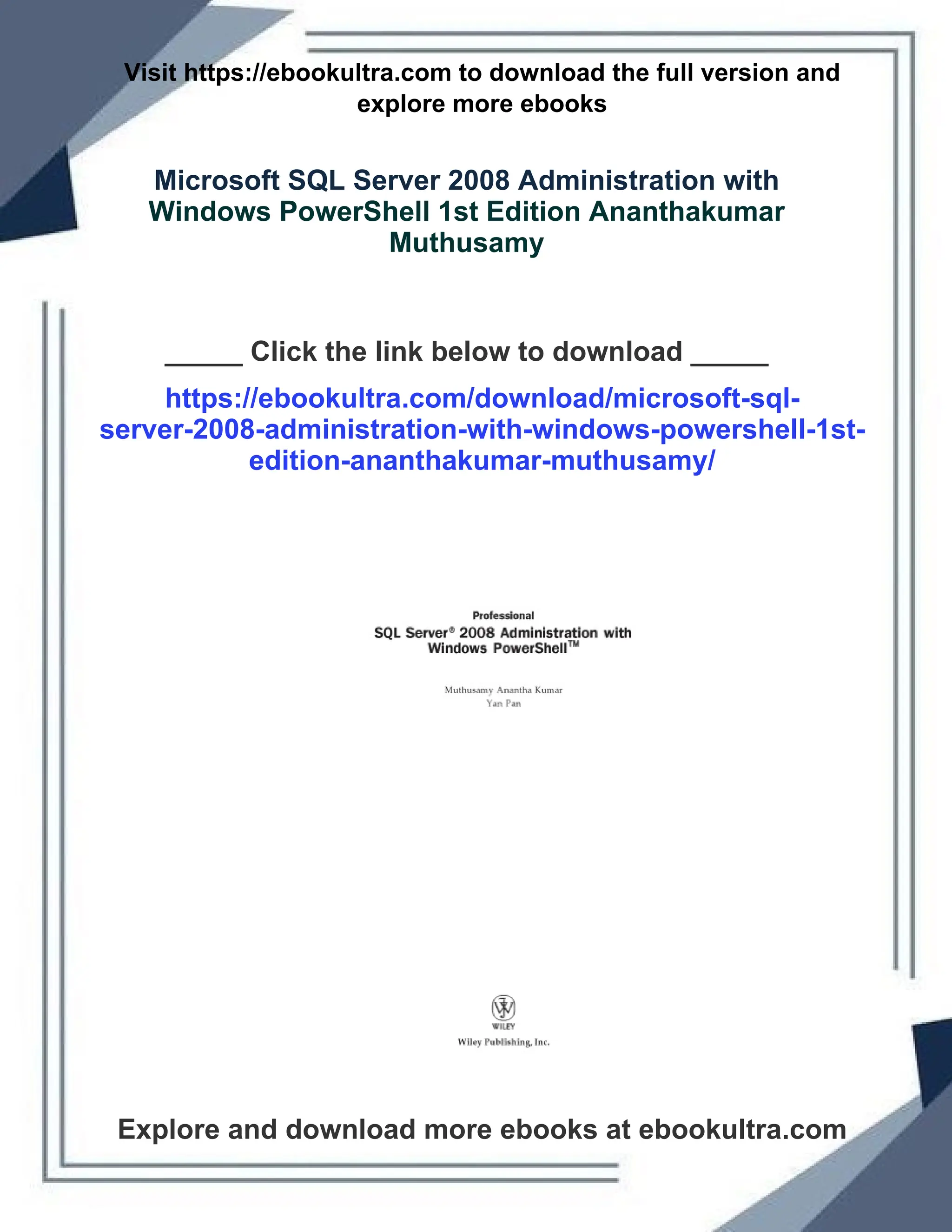 Visit https://ebookultra.com to download the full version and explore more ebooks

Microsoft SQL Server 2008 Administration with Windows PowerShell 1st Edition Ananthakumar Muthusamy

_____ Click the link below to download _____

https://ebookultra.com/download/microsoft-sql-server-2008-administration-with-windows-powershell-1st-edition-ananthakumar-muthusamy/

Professional
SQL Server® 2008 Administration with Windows PowerShell™

Muthusamy Anantha Kumar
Yan Pan

WILEY
Wiley Publishing, Inc.

Explore and download more ebooks at ebookultra.com